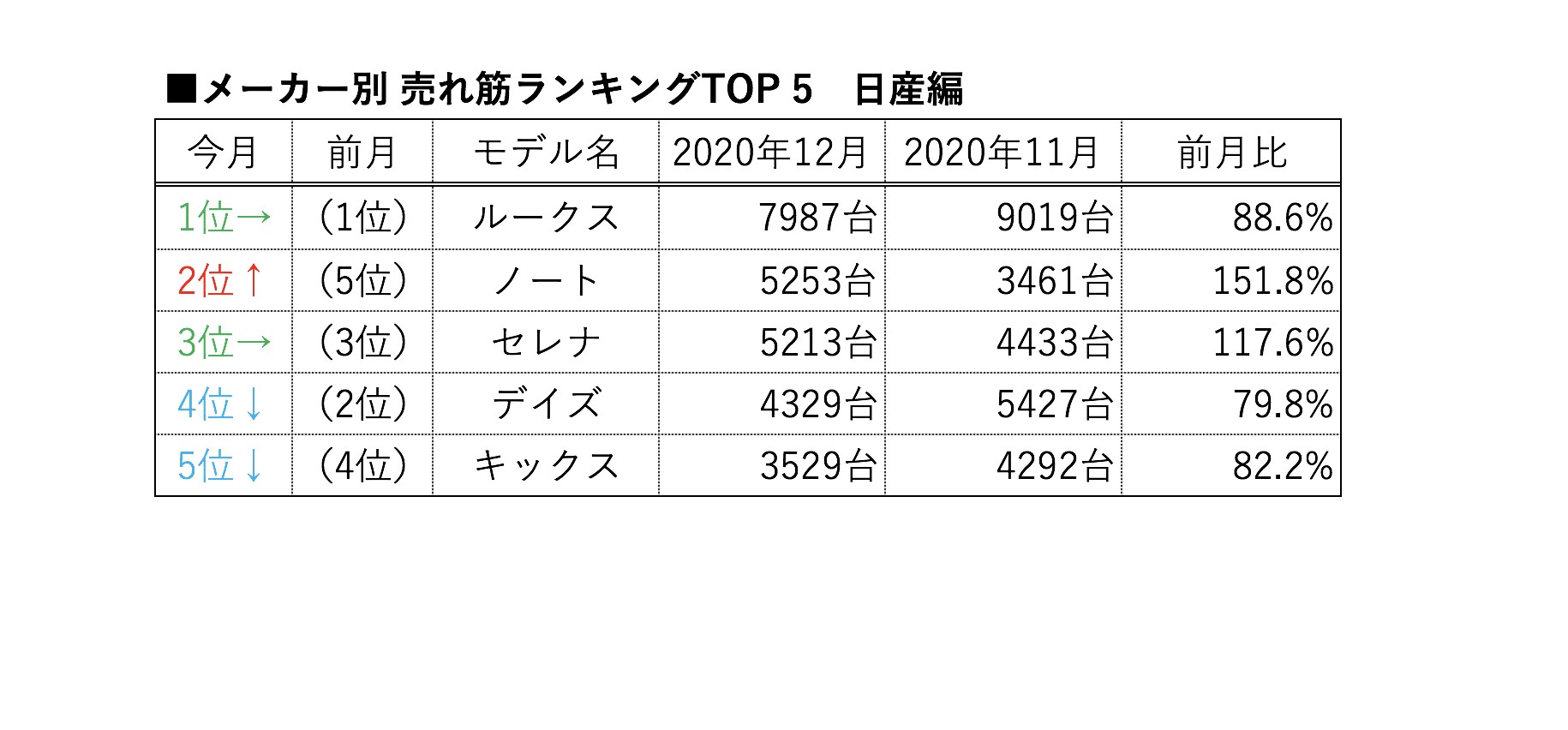 ■メーカー別 売れ筋ランキングTOP 5　日産編

| 今月 | 前月 | モデル名 | 2020年12月 | 2020年11月 | 前月比 |
|---|---|---|---|---|---|
| 1位→ | (1位) | ルークス | 7987台 | 9019台 | 88.6% |
| 2位↑ | (5位) | ノート | 5253台 | 3461台 | 151.8% |
| 3位→ | (3位) | セレナ | 5213台 | 4433台 | 117.6% |
| 4位↓ | (2位) | デイズ | 4329台 | 5427台 | 79.8% |
| 5位↓ | (4位) | キックス | 3529台 | 4292台 | 82.2% |